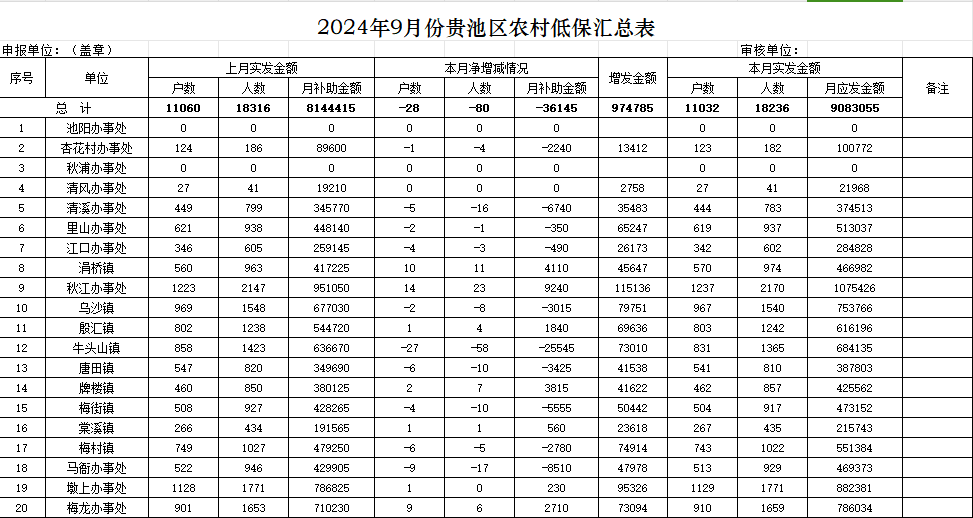 2024年9月份贵池区农村低保汇总表

申报单位：（盖章）

审核单位：

| 序号 | 单位 | 上月实发金额 户数 | 上月实发金额 人数 | 上月实发金额 月补助金额 | 本月净增减情况 户数 | 本月净增减情况 人数 | 本月净增减情况 月补助金额 | 增发金额 | 本月实发金额 户数 | 本月实发金额 人数 | 本月实发金额 月应发金额 | 备注 |
|---|---|---|---|---|---|---|---|---|---|---|---|---|
| 总 计 | | 11060 | 18316 | 8144415 | -28 | -80 | -36145 | 974785 | 11032 | 18236 | 9083055 | |
| 1 | 池阳办事处 | 0 | 0 | 0 | 0 | 0 | 0 | | 0 | 0 | 0 | |
| 2 | 杏花村办事处 | 124 | 186 | 89600 | -1 | -4 | -2240 | 13412 | 123 | 182 | 100772 | |
| 3 | 秋浦办事处 | 0 | 0 | 0 | 0 | 0 | 0 | | 0 | 0 | 0 | |
| 4 | 清风办事处 | 27 | 41 | 19210 | 0 | 0 | 0 | 2758 | 27 | 41 | 21968 | |
| 5 | 清溪办事处 | 449 | 799 | 345770 | -5 | -16 | -6740 | 35483 | 444 | 783 | 374513 | |
| 6 | 里山办事处 | 621 | 938 | 448140 | -2 | -1 | -350 | 65247 | 619 | 937 | 513037 | |
| 7 | 江口办事处 | 346 | 605 | 259145 | -4 | -3 | -490 | 26173 | 342 | 602 | 284828 | |
| 8 | 涓桥镇 | 560 | 963 | 417225 | 10 | 11 | 4110 | 45647 | 570 | 974 | 466982 | |
| 9 | 秋江办事处 | 1223 | 2147 | 951050 | 14 | 23 | 9240 | 115136 | 1237 | 2170 | 1075426 | |
| 10 | 乌沙镇 | 969 | 1548 | 677030 | -2 | -8 | -3015 | 79751 | 967 | 1540 | 753766 | |
| 11 | 殷汇镇 | 802 | 1238 | 544720 | 1 | 4 | 1840 | 69636 | 803 | 1242 | 616196 | |
| 12 | 牛头山镇 | 858 | 1423 | 636670 | -27 | -58 | -25545 | 73010 | 831 | 1365 | 684135 | |
| 13 | 唐田镇 | 547 | 820 | 349690 | -6 | -10 | -3425 | 41538 | 541 | 810 | 387803 | |
| 14 | 牌楼镇 | 460 | 850 | 380125 | 2 | 7 | 3815 | 41622 | 462 | 857 | 425562 | |
| 15 | 梅街镇 | 508 | 927 | 428265 | -4 | -10 | -5555 | 50442 | 504 | 917 | 473152 | |
| 16 | 棠溪镇 | 266 | 434 | 191565 | 1 | 1 | 560 | 23618 | 267 | 435 | 215743 | |
| 17 | 梅村镇 | 749 | 1027 | 479250 | -6 | -5 | -2780 | 74914 | 743 | 1022 | 551384 | |
| 18 | 马衙办事处 | 522 | 946 | 429905 | -9 | -17 | -6510 | 47978 | 513 | 929 | 469373 | |
| 19 | 墩上办事处 | 1128 | 1771 | 786825 | 1 | 0 | 230 | 95326 | 1129 | 1771 | 882381 | |
| 20 | 梅龙办事处 | 901 | 1653 | 710230 | 9 | 6 | 2710 | 73094 | 910 | 1659 | 786034 | |